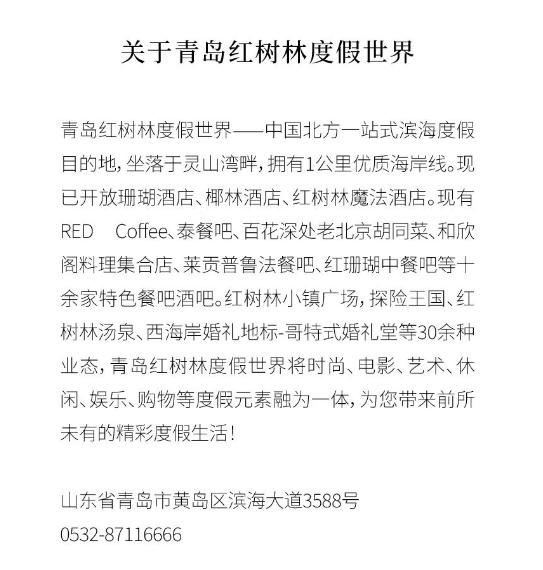 关于青岛红树林度假世界

青岛红树林度假世界——中国北方一站式滨海度假目的地，坐落于灵山湾畔，拥有1公里优质海岸线。现已开放珊瑚酒店、椰林酒店、红树林魔法酒店。现有RED Coffee、泰餐吧、百花深处老北京胡同菜、和欣阁料理集合店、莱贡普鲁法餐吧、红珊瑚中餐吧等十余家特色餐吧酒吧。红树林小镇广场，探险王国、红树林汤泉、西海岸婚礼地标-哥特式婚礼堂等30余种业态，青岛红树林度假世界将时尚、电影、艺术、休闲、娱乐、购物等度假元素融为一体，为您带来前所未有的精彩度假生活！

山东省青岛市黄岛区滨海大道3588号
0532-87116666